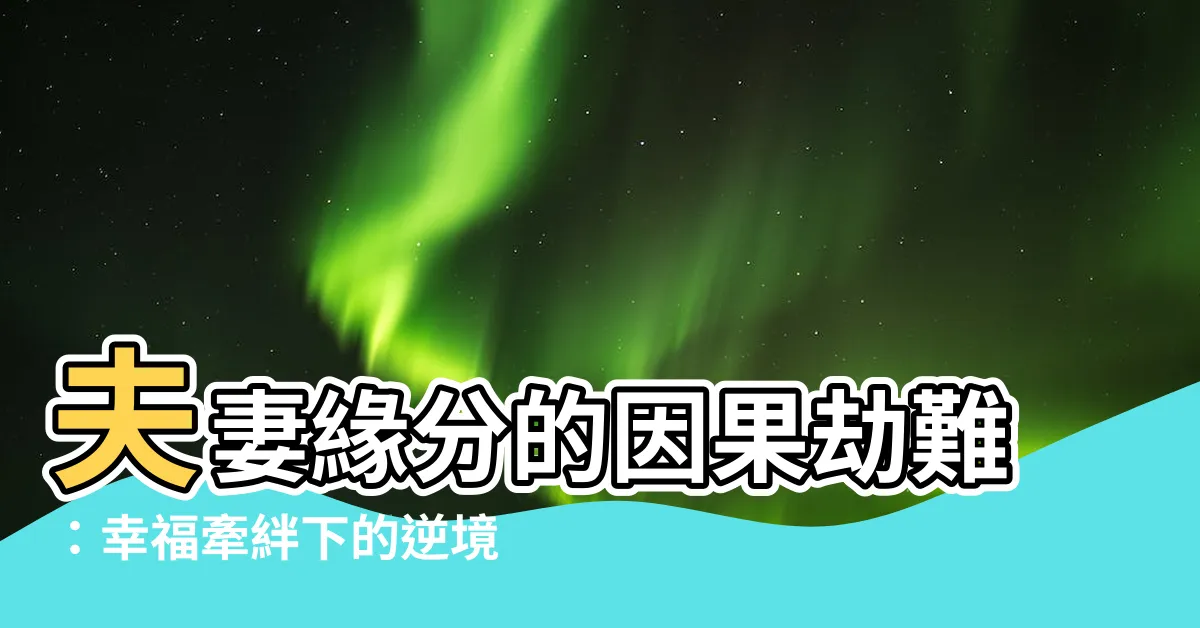 夫妻緣分的因果劫難
：幸福牽絆下的逆境